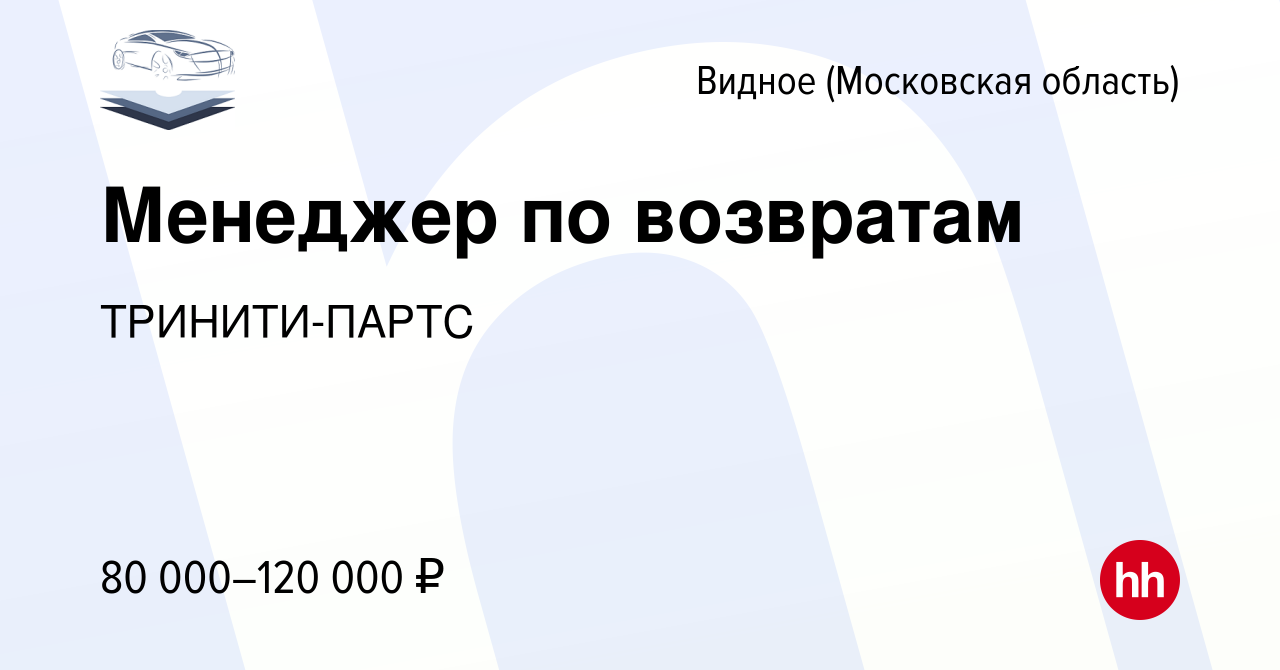 Видное (Московская область)

Менеджер по возвратам

ТРИНИТИ-ПАРТС

80 000–120 000 ₽

hh